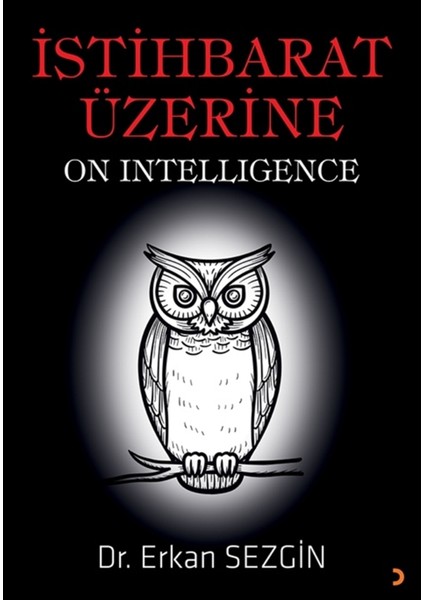 İSTİHBARAT ÜZERİNE
ON INTELLIGENCE

Dr. Erkan SEZGİN